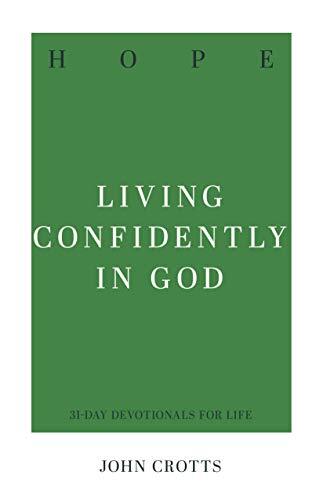 HOPE

LIVING CONFIDENTLY IN GOD

31-DAY DEVOTIONALS FOR LIFE

JOHN CROTTS